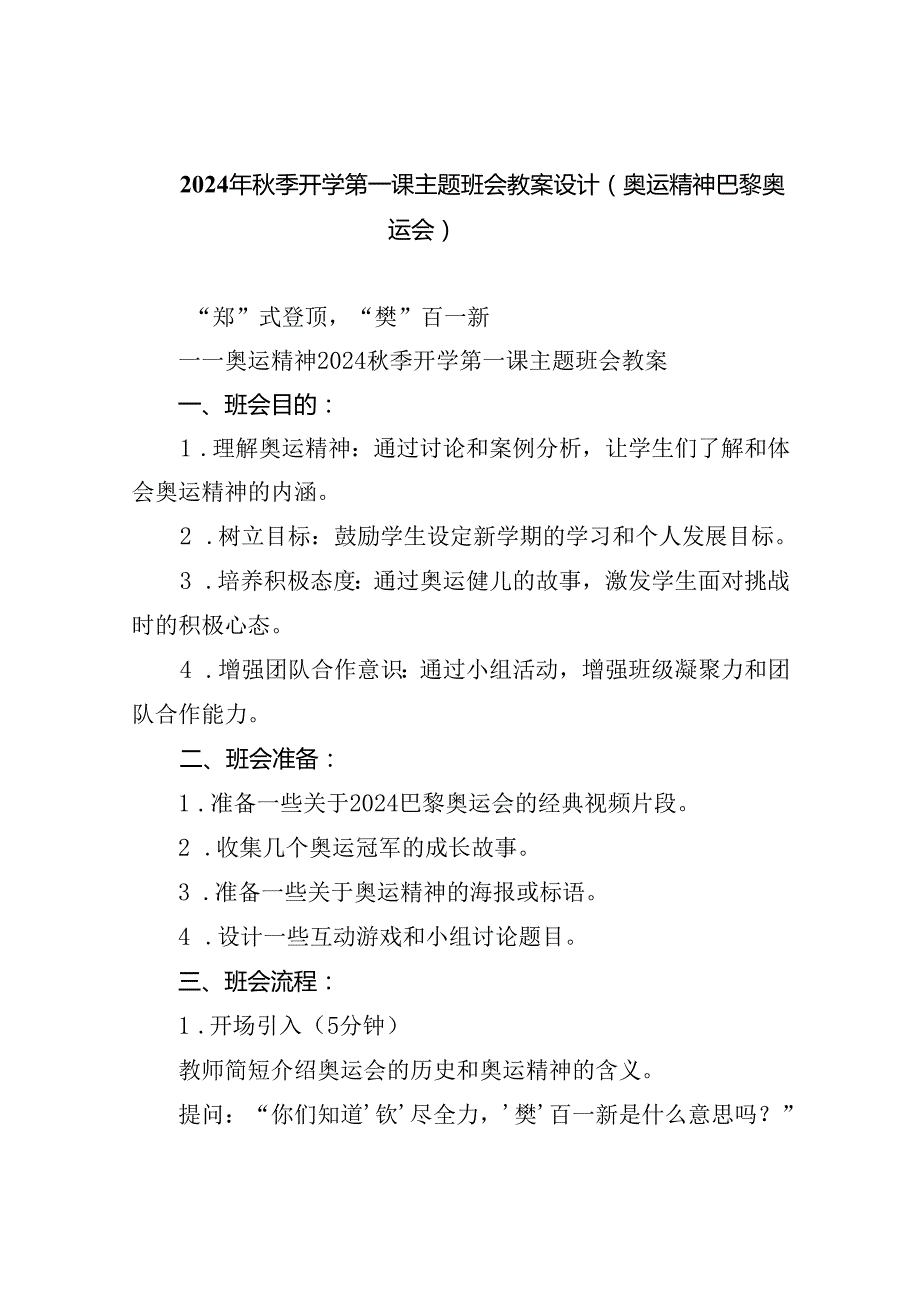 2024年秋季开学第一课主题班会教案设计（奥运精神巴黎奥运会）

“郑”式登顶，“樊”百一新

一一奥运精神2024秋季开学第一课主题班会教案

一、班会目的：

1．理解奥运精神：通过讨论和案例分析，让学生们了解和体会奥运精神的内涵。

2．树立目标：鼓励学生设定新学期的学习和个人发展目标。

3．培养积极态度：通过奥运健儿的故事，激发学生面对挑战时的积极心态。

4．增强团队合作意识：通过小组活动，增强班级凝聚力和团队合作能力。

二、班会准备：

1．准备一些关于2024巴黎奥运会的经典视频片段。

2．收集几个奥运冠军的成长故事。

3．准备一些关于奥运精神的海报或标语。

4．设计一些互动游戏和小组讨论题目。

三、班会流程：

1．开场引入（5分钟）

教师简短介绍奥运会的历史和奥运精神的含义。

提问：“你们知道’钦’尽全力，’樊’百一新是什么意思吗？”